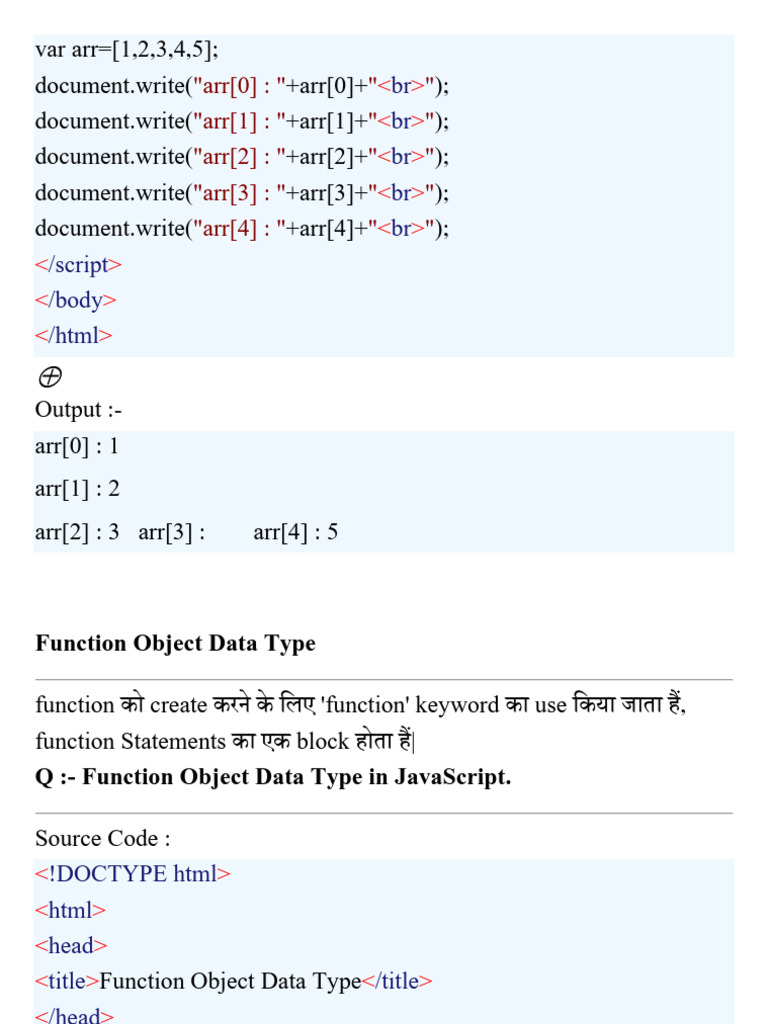 var arr=[1,2,3,4,5];
document.write("arr[0] : "+arr[0]+"<br>");
document.write("arr[1] : "+arr[1]+"<br>");
document.write("arr[2] : "+arr[2]+"<br>");
document.write("arr[3] : "+arr[3]+"<br>");
document.write("arr[4] : "+arr[4]+"<br>");
</script>
</body>
</html>

Output :-
arr[0] : 1
arr[1] : 2
arr[2] : 3 arr[3] : arr[4] : 5

**Function Object Data Type**

function को create करने के लिए 'function' keyword का use किया जाता हैं, function Statements का एक block होता हैं|

**Q :- Function Object Data Type in JavaScript.**

Source Code :
<!DOCTYPE html>
<html>
<head>
<title>Function Object Data Type</title>
</head>